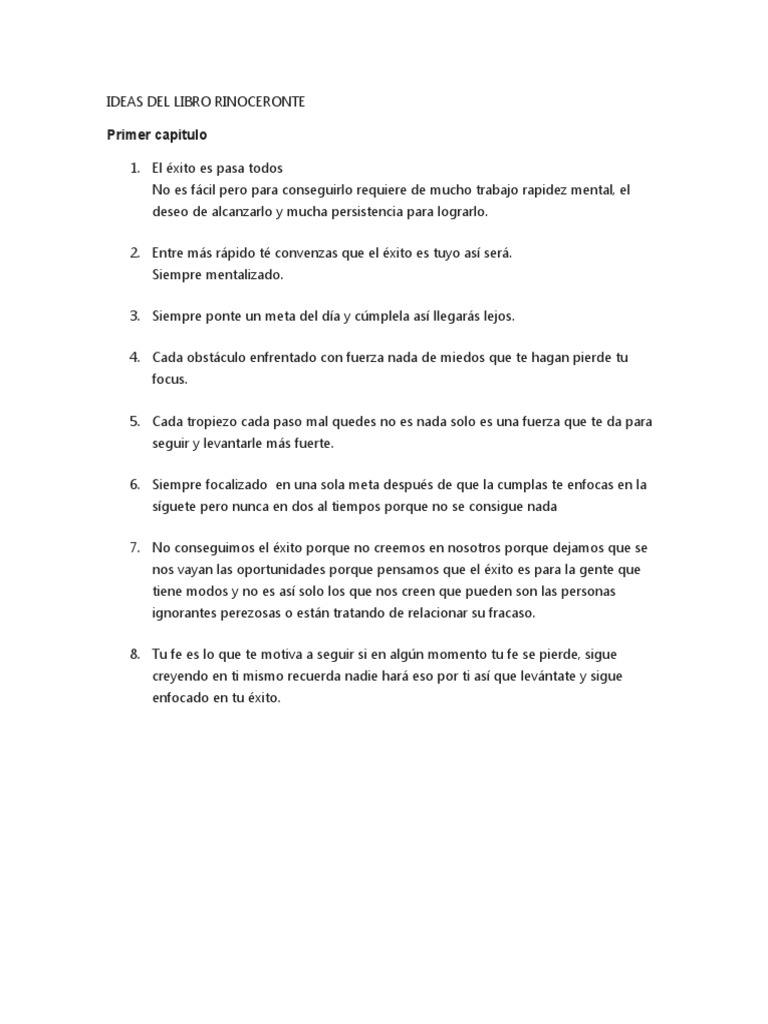 IDEAS DEL LIBRO RINOCERONTE

Primer capitulo

1. El éxito es pasa todos
No es fácil pero para conseguirlo requiere de mucho trabajo rapidez mental, el deseo de alcanzarlo y mucha persistencia para lograrlo.

2. Entre más rápido té convenzas que el éxito es tuyo así será.
Siempre mentalizado.

3. Siempre ponte un meta del día y cúmplela así llegarás lejos.

4. Cada obstáculo enfrentado con fuerza nada de miedos que te hagan pierde tu focus.

5. Cada tropiezo cada paso mal quedes no es nada solo es una fuerza que te da para seguir y levantarle más fuerte.

6. Siempre focalizado en una sola meta después de que la cumplas te enfocas en la síguete pero nunca en dos al tiempos porque no se consigue nada

7. No conseguimos el éxito porque no creemos en nosotros porque dejamos que se nos vayan las oportunidades porque pensamos que el éxito es para la gente que tiene modos y no es así solo los que nos creen que pueden son las personas ignorantes perezosas o están tratando de relacionar su fracaso.

8. Tu fe es lo que te motiva a seguir si en algún momento tu fe se pierde, sigue creyendo en ti mismo recuerda nadie hará eso por ti así que levántate y sigue enfocado en tu éxito.